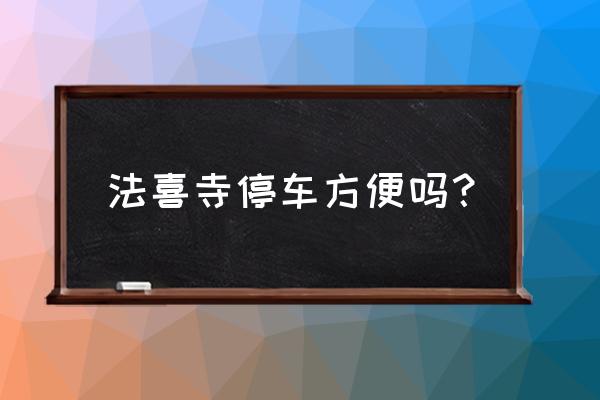 法喜寺停车方便吗？